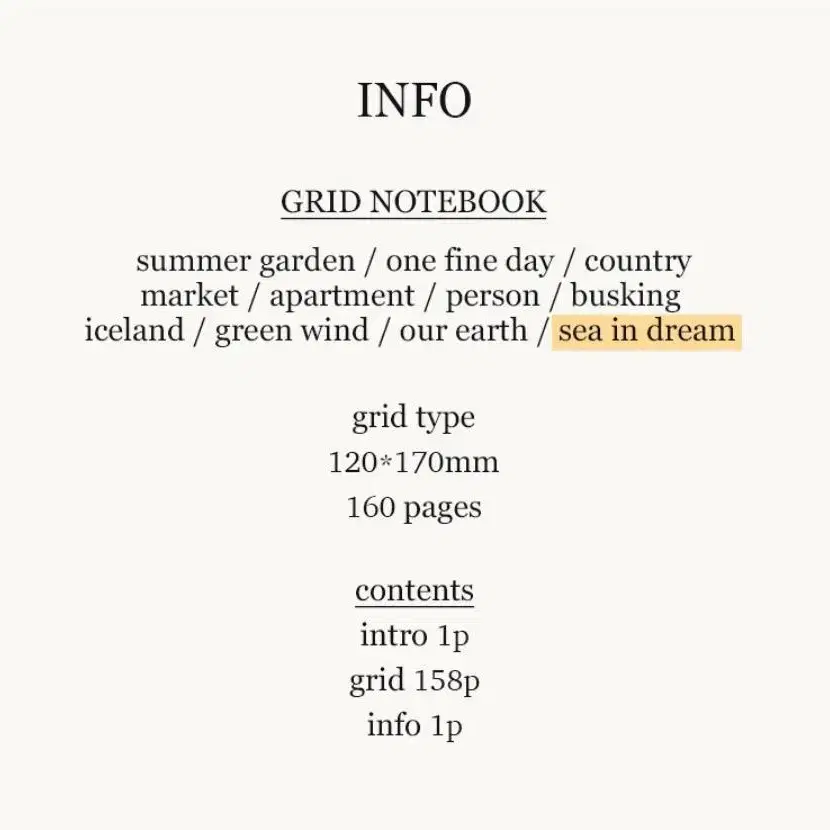 INFO

GRID NOTEBOOK

summer garden / one fine day / country market / apartment / person / busking iceland / green wind / our earth / sea in dream

grid type
120*170mm
160 pages

contents
intro 1p
grid 158p
info 1p